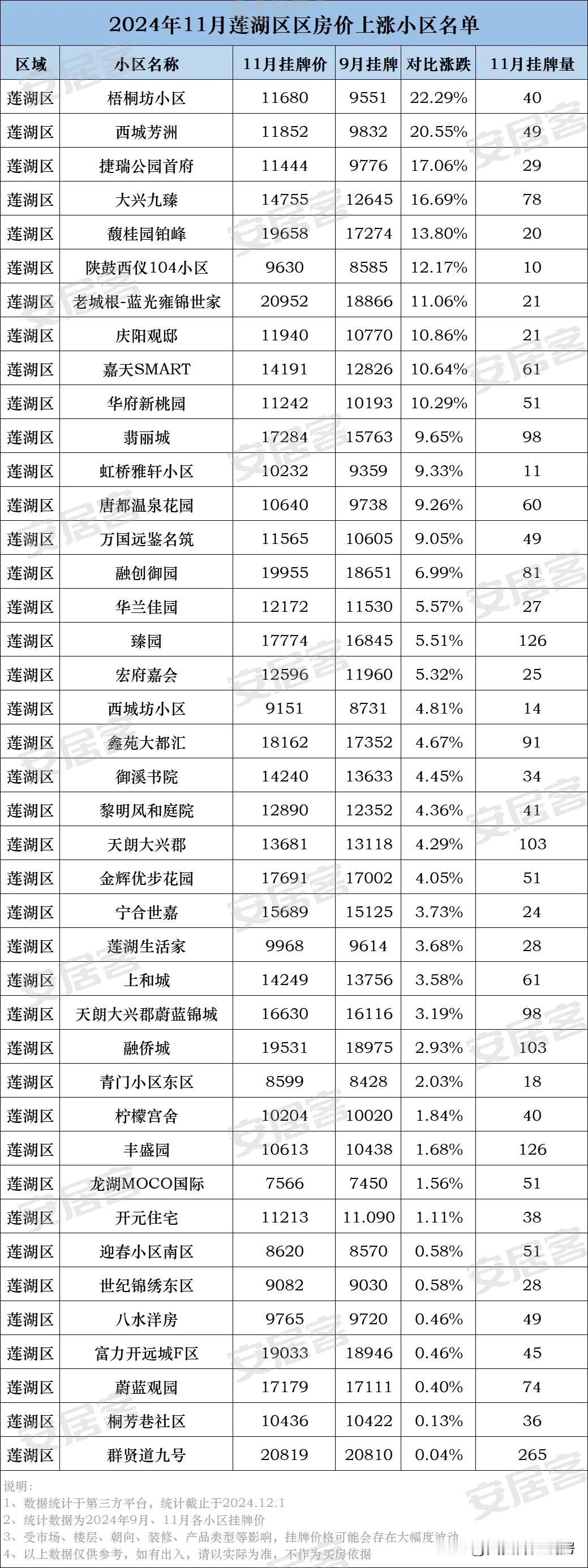 2024年11月莲湖区区房价上涨小区名单

| 区域 | 小区名称 | 11月挂牌价 | 9月挂牌 | 对比涨跌 | 11月挂牌量 |
|---|---|---|---|---|---|
| 莲湖区 | 梧桐坊小区 | 11680 | 9551 | 22.29% | 40 |
| 莲湖区 | 西城芳洲 | 11852 | 9832 | 20.55% | 49 |
| 莲湖区 | 捷瑞公园首府 | 11444 | 9776 | 17.06% | 29 |
| 莲湖区 | 大兴九臻 | 14755 | 12645 | 16.69% | 78 |
| 莲湖区 | 馥桂园铂峰 | 19658 | 17274 | 13.80% | 20 |
| 莲湖区 | 陕鼓西仪104小区 | 9630 | 8585 | 12.17% | 10 |
| 莲湖区 | 老城根-蓝光雍锦世家 | 20952 | 18866 | 11.06% | 21 |
| 莲湖区 | 庆阳观邸 | 11940 | 10770 | 10.86% | 21 |
| 莲湖区 | 嘉天SMART | 14191 | 12826 | 10.64% | 61 |
| 莲湖区 | 华府新桃园 | 11242 | 10193 | 10.29% | 51 |
| 莲湖区 | 翡丽城 | 17284 | 15763 | 9.65% | 98 |
| 莲湖区 | 虹桥雅轩小区 | 10232 | 9359 | 9.33% | 11 |
| 莲湖区 | 唐都温泉花园 | 10640 | 9738 | 9.26% | 60 |
| 莲湖区 | 万国远鉴名筑 | 11565 | 10605 | 9.05% | 49 |
| 莲湖区 | 融创御园 | 19955 | 18651 | 6.99% | 81 |
| 莲湖区 | 华兰佳园 | 12172 | 11530 | 5.57% | 27 |
| 莲湖区 | 臻园 | 17774 | 16845 | 5.51% | 126 |
| 莲湖区 | 宏府嘉会 | 12596 | 11960 | 5.32% | 25 |
| 莲湖区 | 西城坊小区 | 9151 | 8731 | 4.81% | 14 |
| 莲湖区 | 鑫苑大都汇 | 18162 | 17352 | 4.67% | 91 |
| 莲湖区 | 御溪书院 | 14240 | 13633 | 4.45% | 34 |
| 莲湖区 | 黎明风和庭院 | 12890 | 12352 | 4.36% | 41 |
| 莲湖区 | 天朗大兴郡 | 13681 | 13118 | 4.29% | 103 |
| 莲湖区 | 金辉优步花园 | 17691 | 17002 | 4.05% | 51 |
| 莲湖区 | 宁合世嘉 | 15689 | 15125 | 3.73% | 24 |
| 莲湖区 | 莲湖生活家 | 9968 | 9614 | 3.68% | 28 |
| 莲湖区 | 上和城 | 14249 | 13756 | 3.58% | 61 |
| 莲湖区 | 天朗大兴郡蔚蓝锦城 | 16630 | 16116 | 3.19% | 98 |
| 莲湖区 | 融侨城 | 19531 | 18975 | 2.93% | 103 |
| 莲湖区 | 青门小区东区 | 8599 | 8428 | 2.03% | 18 |
| 莲湖区 | 柠檬宫舍 | 10204 | 10020 | 1.84% | 40 |
| 莲湖区 | 丰盛园 | 10613 | 10438 | 1.68% | 126 |
| 莲湖区 | 龙湖MOCO国际 | 7566 | 7450 | 1.56% | 51 |
| 莲湖区 | 开元住宅 | 11213 | 11.090 | 1.11% | 38 |
| 莲湖区 | 迎春小区南区 | 8620 | 8570 | 0.58% | 51 |
| 莲湖区 | 世纪锦绣东区 | 9082 | 9030 | 0.58% | 28 |
| 莲湖区 | 八水洋房 | 9765 | 9720 | 0.46% | 49 |
| 莲湖区 | 富力开远城F区 | 19033 | 18946 | 0.46% | 45 |
| 莲湖区 | 蔚蓝观园 | 17179 | 17111 | 0.40% | 74 |
| 莲湖区 | 桐芳巷社区 | 10436 | 10422 | 0.13% | 36 |
| 莲湖区 | 群贤道九号 | 20819 | 20810 | 0.04% | 265 |

说明：
1、数据统计于第三方平台，统计截止于2024.12.1
2、统计数据为2024年9月、11月各小区挂牌价
3、受市场、楼层、朝向、装修、产品类型等影响，挂牌价格可能会存在大幅度波动
4、以上数据仅供参考，如有出入，请以实际为准，不作为买房依据

安居客